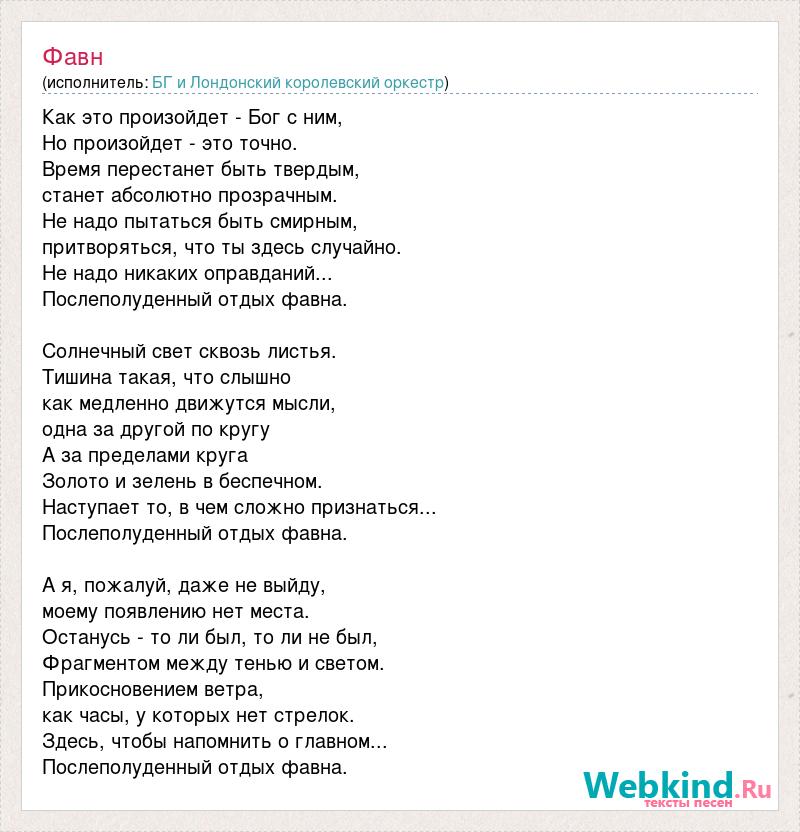 Фавн
(исполнитель: БГ и Лондонский королевский оркестр)

Как это произойдет - Бог с ним,
Но произойдет - это точно.
Время перестанет быть твердым,
станет абсолютно прозрачным.
Не надо пытаться быть смирным,
притворяться, что ты здесь случайно.
Не надо никаких оправданий...
Послеполуденный отдых фавна.

Солнечный свет сквозь листья.
Тишина такая, что слышно
как медленно движутся мысли,
одна за другой по кругу
А за пределами круга
Золото и зелень в беспечном.
Наступает то, в чем сложно признаться...
Послеполуденный отдых фавна.

А я, пожалуй, даже не выйду,
моему появлению нет места.
Останусь - то ли был, то ли не был,
Фрагментом между тенью и светом.
Прикосновением ветра,
как часы, у которых нет стрелок.
Здесь, чтобы напомнить о главном...
Послеполуденный отдых фавна.

Webkind.Ru
тексты песен